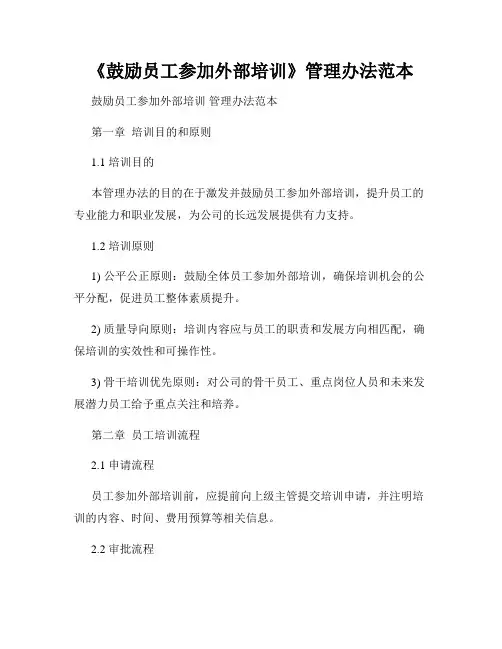 《鼓励员工参加外部培训》管理办法范本

鼓励员工参加外部培训 管理办法范本

第一章 培训目的和原则

1.1 培训目的

本管理办法的目的在于激发并鼓励员工参加外部培训，提升员工的专业能力和职业发展，为公司的长远发展提供有力支持。

1.2 培训原则

1) 公平公正原则：鼓励全体员工参加外部培训，确保培训机会的公平分配，促进员工整体素质提升。

2) 质量导向原则：培训内容应与员工的职责和发展方向相匹配，确保培训的实效性和可操作性。

3) 骨干培训优先原则：对公司的骨干员工、重点岗位人员和未来发展潜力员工给予重点关注和培养。

第二章 员工培训流程

2.1 申请流程

员工参加外部培训前，应提前向上级主管提交培训申请，并注明培训的内容、时间、费用预算等相关信息。

2.2 审批流程